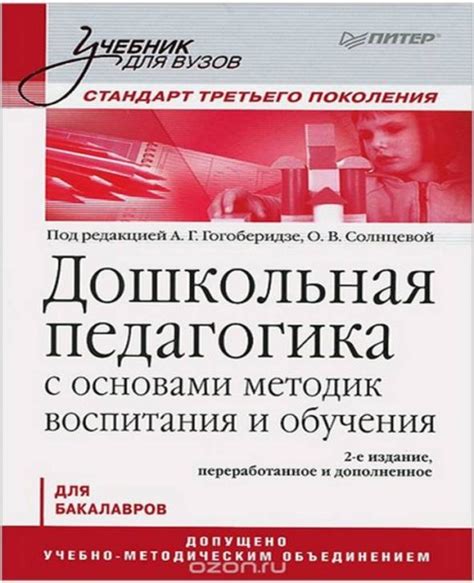 Учебник для вузов

ПИТЕР

СТАНДАРТ ТРЕТЬЕГО ПОКОЛЕНИЯ

Под редакцией А. Г. Гогоберидзе, О. В. Солнцевой

Дошкольная педагогика с основами методик воспитания и обучения

2-е издание, переработанное и дополненное

ДЛЯ БАКАЛАВРОВ

ДОПУЩЕНО УЧЕБНО-МЕТОДИЧЕСКИМ ОБЪЕДИНЕНИЕМ

ozon.ru